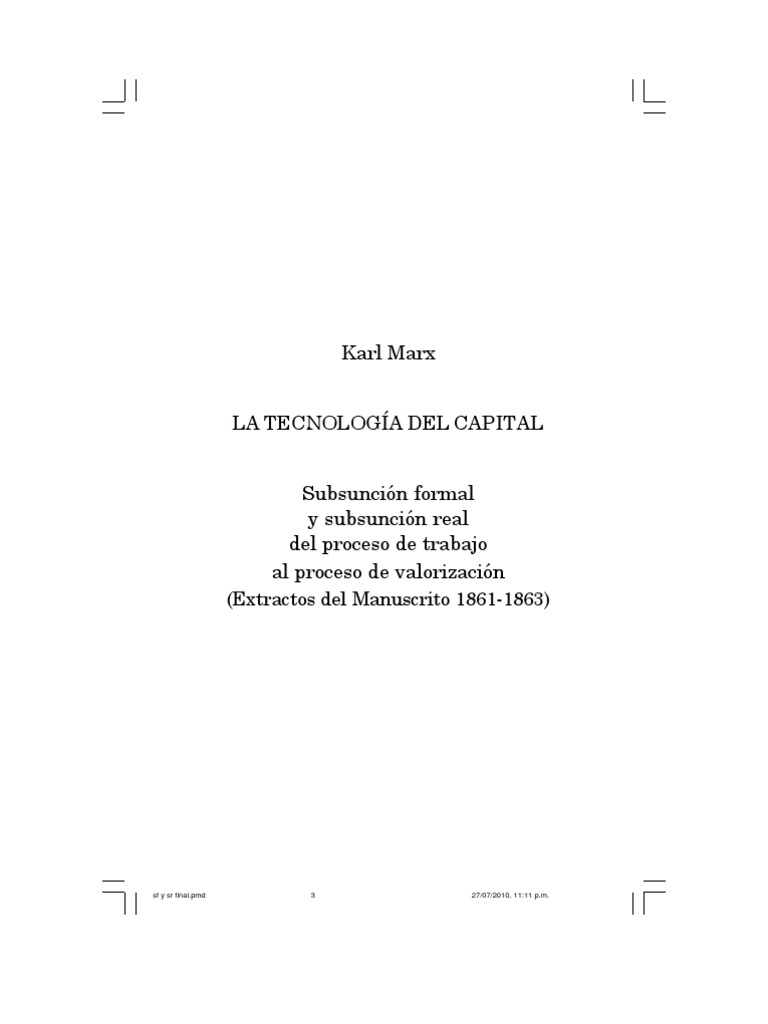 Karl Marx

LA TECNOLOGÍA DEL CAPITAL

Subsunción formal
y subsunción real
del proceso de trabajo
al proceso de valorización
(Extractos del Manuscrito 1861-1863)

sf y sr final.pmd 3 27/07/2010, 11:11 p.m.